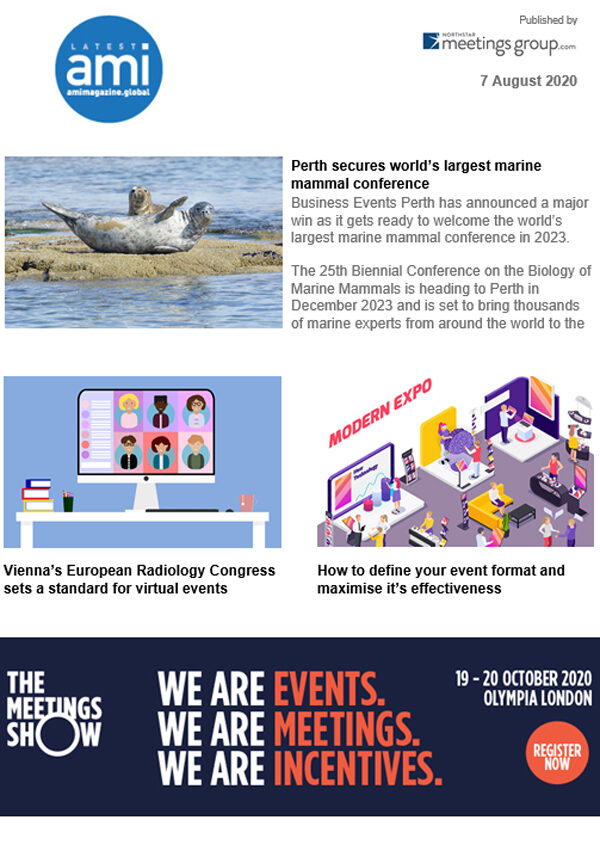 LATEST
ami
amimagazine.global

Published by
NORTHSTAR
meetings group.com

7 August 2020

Perth secures world's largest marine mammal conference

Business Events Perth has announced a major win as it gets ready to welcome the world's largest marine mammal conference in 2023.

The 25th Biennial Conference on the Biology of Marine Mammals is heading to Perth in December 2023 and is set to bring thousands of marine experts from around the world to the

MODERN EXPO

Vienna's European Radiology Congress sets a standard for virtual events

How to define your event format and maximise it's effectiveness

THE MEETINGS SHOW

WE ARE EVENTS.
WE ARE MEETINGS.
WE ARE INCENTIVES.

19 - 20 OCTOBER 2020
OLYMPIA LONDON

REGISTER NOW